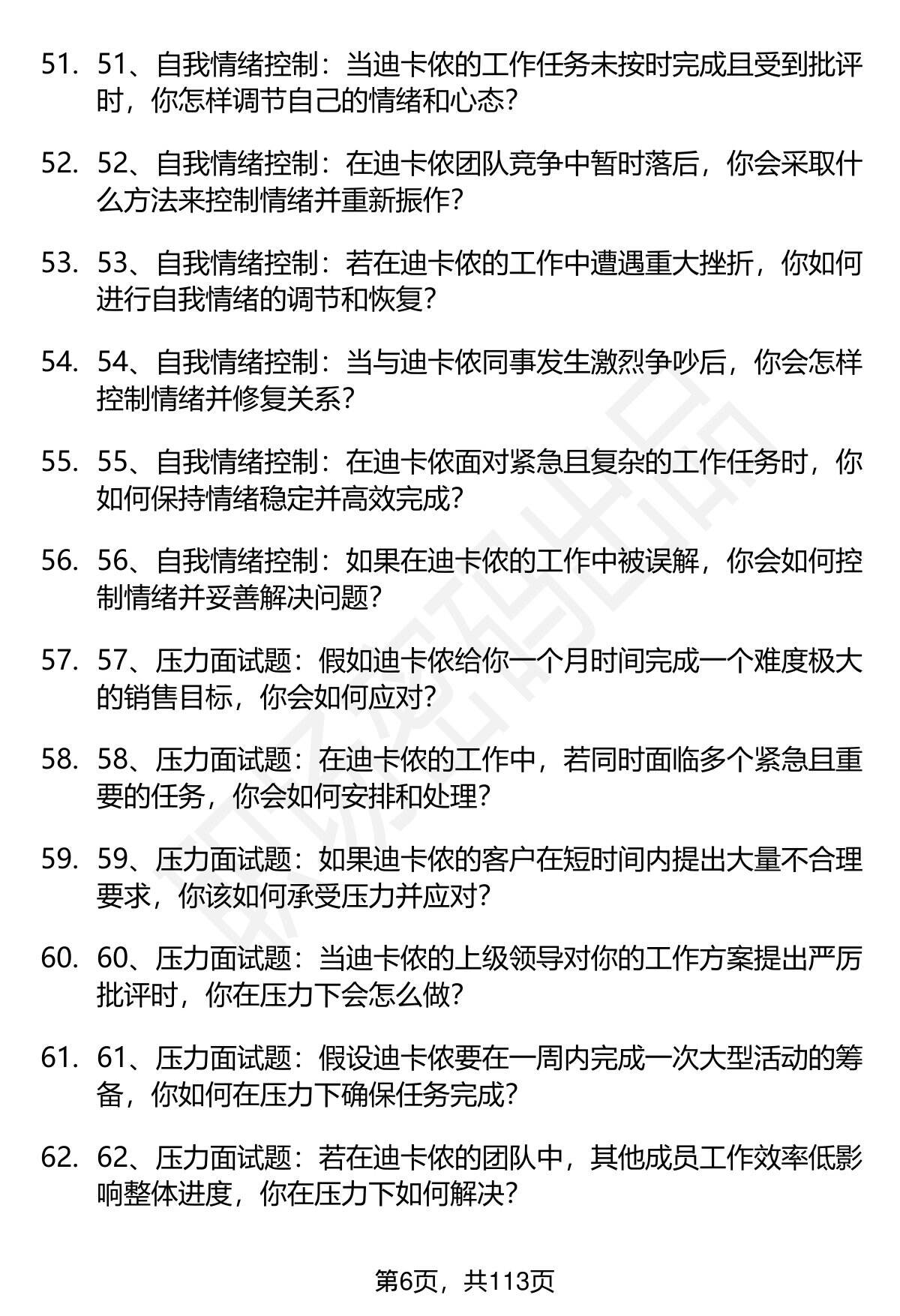 51. 51、自我情绪控制：当迪卡侬的工作任务未按时完成且受到批评时，你怎样调节自己的情绪和心态？

52. 52、自我情绪控制：在迪卡侬团队竞争中暂时落后，你会采取什么方法来控制情绪并重新振作？

53. 53、自我情绪控制：若在迪卡侬的工作中遭遇重大挫折，你如何进行自我情绪的调节和恢复？

54. 54、自我情绪控制：当与迪卡侬同事发生激烈争吵后，你会怎样控制情绪并修复关系？

55. 55、自我情绪控制：在迪卡侬面对紧急且复杂的工作任务时，你如何保持情绪稳定并高效完成？

56. 56、自我情绪控制：如果在迪卡侬的工作中被误解，你会如何控制情绪并妥善解决问题？

57. 57、压力面试题：假如迪卡侬给你一个月时间完成一个难度极大的销售目标，你会如何应对？

58. 58、压力面试题：在迪卡侬的工作中，若同时面临多个紧急且重要的任务，你会如何安排和处理？

59. 59、压力面试题：如果迪卡侬的客户在短时间内提出大量不合理要求，你该如何承受压力并应对？

60. 60、压力面试题：当迪卡侬的上级领导对你的工作方案提出严厉批评时，你在压力下会怎么做？

61. 61、压力面试题：假设迪卡侬要在一周内完成一次大型活动的筹备，你如何在压力下确保任务完成？

62. 62、压力面试题：若在迪卡侬的团队中，其他成员工作效率低影响整体进度，你在压力下如何解决？

第6页，共113页